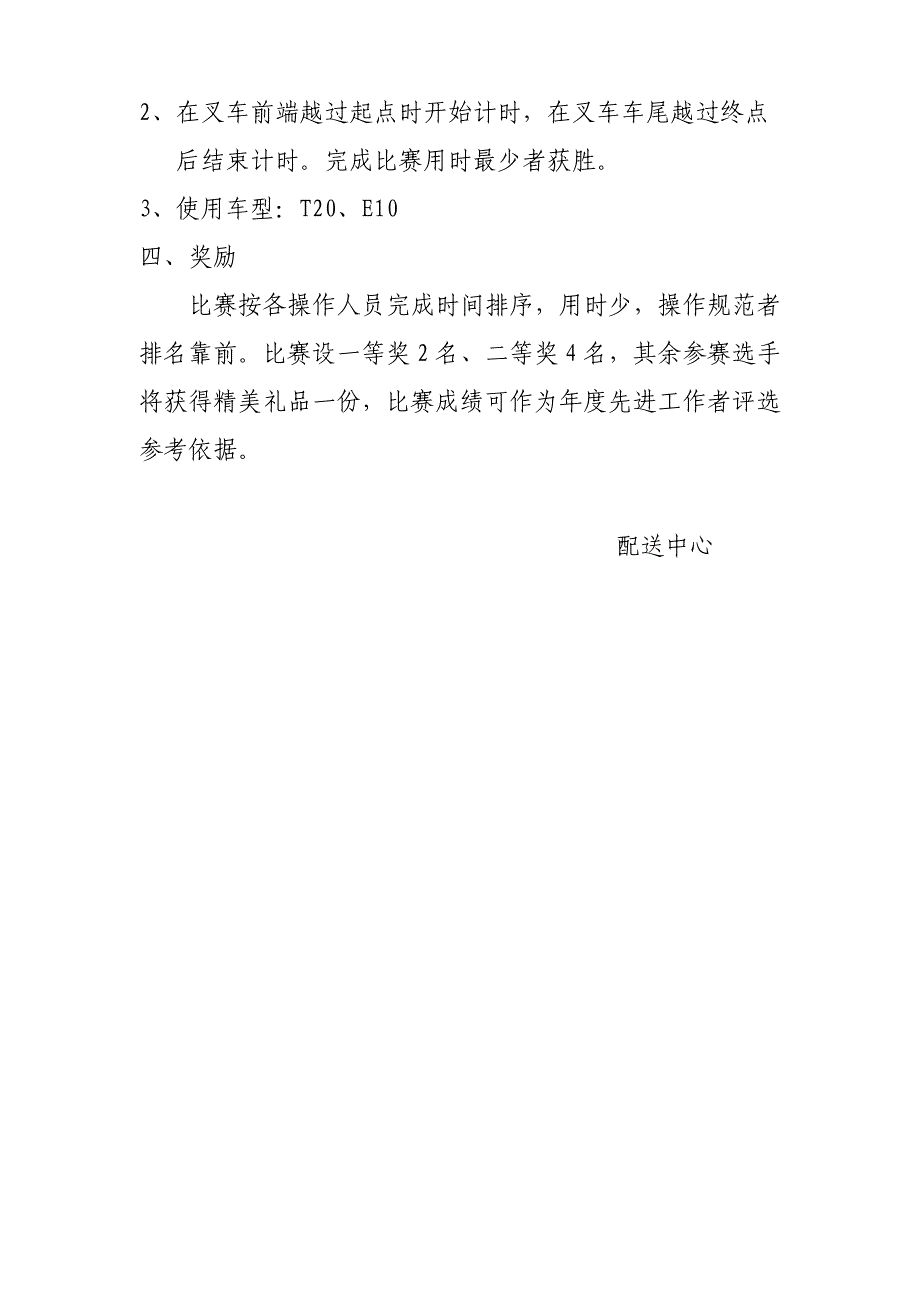 2、在叉车前端越过起点时开始计时，在叉车车尾越过终点后结束计时。完成比赛用时最少者获胜。

3、使用车型：T20、E10

四、奖励

比赛按各操作人员完成时间排序，用时少，操作规范者排名靠前。比赛设一等奖2名、二等奖4名，其余参赛选手将获得精美礼品一份，比赛成绩可作为年度先进工作者评选参考依据。

配送中心